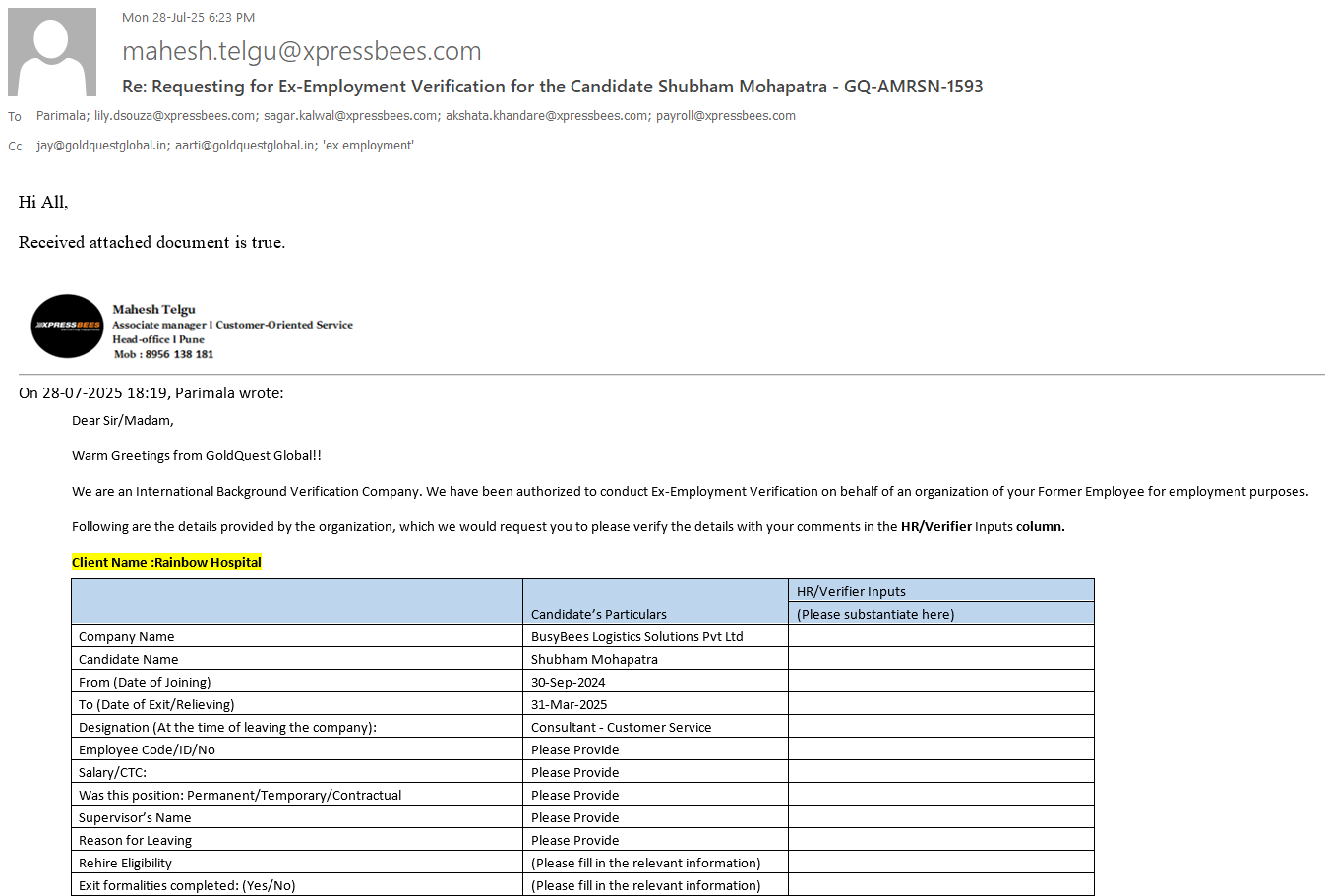 Mon 28-Jul-25 6:23 PM

mahesh.telgu@xpressbees.com

Re: Requesting for Ex-Employment Verification for the Candidate Shubham Mohapatra - GQ-AMRSN-1593

To Parimala; lily.dsouza@xpressbees.com; sagar.kalwal@xpressbees.com; akshata.khandare@xpressbees.com; payroll@xpressbees.com

Cc jay@goldquestglobal.in; aarti@goldquestglobal.in; 'ex employment'

Hi All,

Received attached document is true.

XPRESSBEES

Mahesh Telgu
Associate manager I Customer-Oriented Service
Head-office I Pune
Mob : 8956 138 181

On 28-07-2025 18:19, Parimala wrote:

Dear Sir/Madam,

Warm Greetings from GoldQuest Global!!

We are an International Background Verification Company. We have been authorized to conduct Ex-Employment Verification on behalf of an organization of your Former Employee for employment purposes.

Following are the details provided by the organization, which we would request you to please verify the details with your comments in the HR/Verifier Inputs column.

Client Name :Rainbow Hospital

| | Candidate's Particulars | HR/Verifier Inputs (Please substantiate here) |
|---|---|---|
| Company Name | BusyBees Logistics Solutions Pvt Ltd | |
| Candidate Name | Shubham Mohapatra | |
| From (Date of Joining) | 30-Sep-2024 | |
| To (Date of Exit/Relieving) | 31-Mar-2025 | |
| Designation (At the time of leaving the company): | Consultant - Customer Service | |
| Employee Code/ID/No | Please Provide | |
| Salary/CTC: | Please Provide | |
| Was this position: Permanent/Temporary/Contractual | Please Provide | |
| Supervisor's Name | Please Provide | |
| Reason for Leaving | Please Provide | |
| Rehire Eligibility | (Please fill in the relevant information) | |
| Exit formalities completed: (Yes/No) | (Please fill in the relevant information) | |